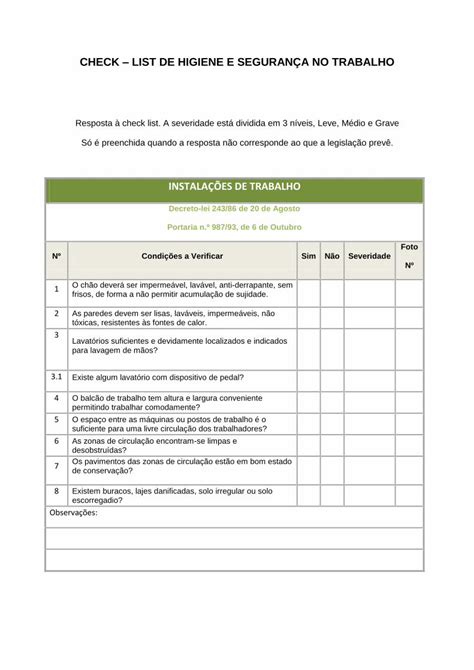 CHECK – LIST DE HIGIENE E SEGURANÇA NO TRABALHO

Resposta à check list. A severidade está dividida em 3 níveis, Leve, Médio e Grave

Só é preenchida quando a resposta não corresponde ao que a legislação prevê.

INSTALAÇÕES DE TRABALHO

Decreto-lei 243/86 de 20 de Agosto

Portaria n.º 987/93, de 6 de Outubro

| Nº | Condições a Verificar | Sim | Não | Severidade | Foto Nº |
|---|---|---|---|---|---|
| 1 | O chão deverá ser impermeável, lavável, anti-derrapante, sem frisos, de forma a não permitir acumulação de sujidade. | | | | |
| 2 | As paredes devem ser lisas, laváveis, impermeáveis, não tóxicas, resistentes às fontes de calor. | | | | |
| 3 | Lavatórios suficientes e devidamente localizados e indicados para lavagem de mãos? | | | | |
| 3.1 | Existe algum lavatório com dispositivo de pedal? | | | | |
| 4 | O balcão de trabalho tem altura e largura conveniente permitindo trabalhar comodamente? | | | | |
| 5 | O espaço entre as máquinas ou postos de trabalho é o suficiente para uma livre circulação dos trabalhadores? | | | | |
| 6 | As zonas de circulação encontram-se limpas e desobstruídas? | | | | |
| 7 | Os pavimentos das zonas de circulação estão em bom estado de conservação? | | | | |
| 8 | Existem buracos, lajes danificadas, solo irregular ou solo escorregadio? | | | | |

Observações: